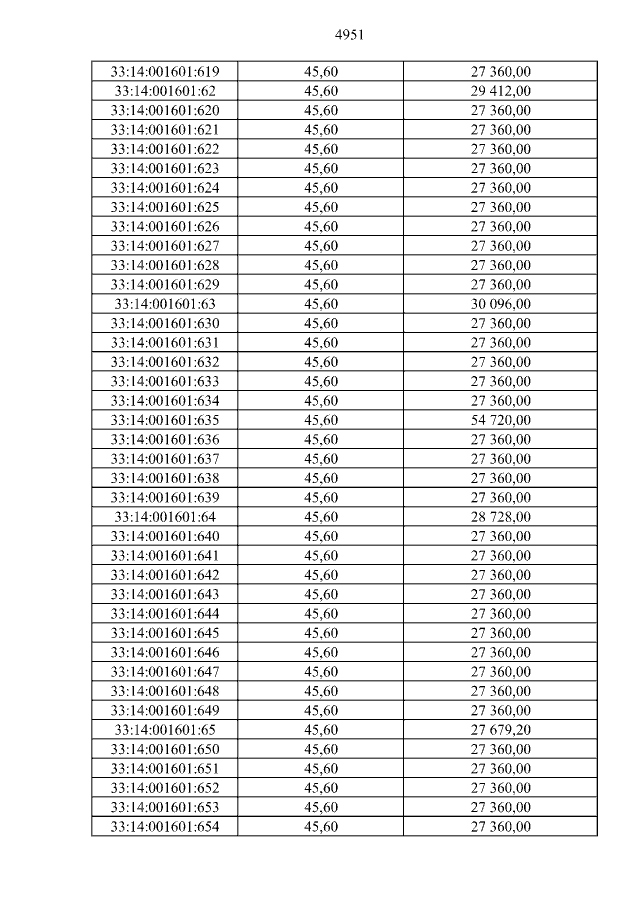 4951

| 33:14:001601:619 | 45,60 | 27 360,00 |
|---|---|---|
| 33:14:001601:62 | 45,60 | 29 412,00 |
| 33:14:001601:620 | 45,60 | 27 360,00 |
| 33:14:001601:621 | 45,60 | 27 360,00 |
| 33:14:001601:622 | 45,60 | 27 360,00 |
| 33:14:001601:623 | 45,60 | 27 360,00 |
| 33:14:001601:624 | 45,60 | 27 360,00 |
| 33:14:001601:625 | 45,60 | 27 360,00 |
| 33:14:001601:626 | 45,60 | 27 360,00 |
| 33:14:001601:627 | 45,60 | 27 360,00 |
| 33:14:001601:628 | 45,60 | 27 360,00 |
| 33:14:001601:629 | 45,60 | 27 360,00 |
| 33:14:001601:63 | 45,60 | 30 096,00 |
| 33:14:001601:630 | 45,60 | 27 360,00 |
| 33:14:001601:631 | 45,60 | 27 360,00 |
| 33:14:001601:632 | 45,60 | 27 360,00 |
| 33:14:001601:633 | 45,60 | 27 360,00 |
| 33:14:001601:634 | 45,60 | 27 360,00 |
| 33:14:001601:635 | 45,60 | 54 720,00 |
| 33:14:001601:636 | 45,60 | 27 360,00 |
| 33:14:001601:637 | 45,60 | 27 360,00 |
| 33:14:001601:638 | 45,60 | 27 360,00 |
| 33:14:001601:639 | 45,60 | 27 360,00 |
| 33:14:001601:64 | 45,60 | 28 728,00 |
| 33:14:001601:640 | 45,60 | 27 360,00 |
| 33:14:001601:641 | 45,60 | 27 360,00 |
| 33:14:001601:642 | 45,60 | 27 360,00 |
| 33:14:001601:643 | 45,60 | 27 360,00 |
| 33:14:001601:644 | 45,60 | 27 360,00 |
| 33:14:001601:645 | 45,60 | 27 360,00 |
| 33:14:001601:646 | 45,60 | 27 360,00 |
| 33:14:001601:647 | 45,60 | 27 360,00 |
| 33:14:001601:648 | 45,60 | 27 360,00 |
| 33:14:001601:649 | 45,60 | 27 360,00 |
| 33:14:001601:65 | 45,60 | 27 679,20 |
| 33:14:001601:650 | 45,60 | 27 360,00 |
| 33:14:001601:651 | 45,60 | 27 360,00 |
| 33:14:001601:652 | 45,60 | 27 360,00 |
| 33:14:001601:653 | 45,60 | 27 360,00 |
| 33:14:001601:654 | 45,60 | 27 360,00 |